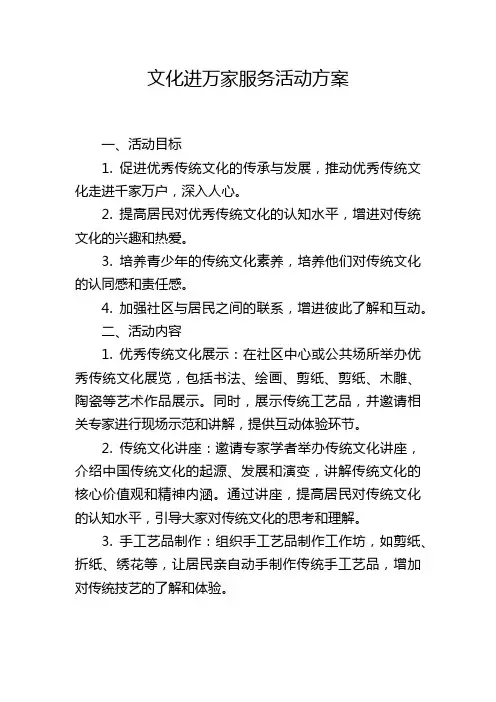 文化进万家服务活动方案

一、活动目标

1. 促进优秀传统文化的传承与发展，推动优秀传统文化走进千家万户，深入人心。

2. 提高居民对优秀传统文化的认知水平，增进对传统文化的兴趣和热爱。

3. 培养青少年的传统文化素养，培养他们对传统文化的认同感和责任感。

4. 加强社区与居民之间的联系，增进彼此了解和互动。

二、活动内容

1. 优秀传统文化展示：在社区中心或公共场所举办优秀传统文化展览，包括书法、绘画、剪纸、剪纸、木雕、陶瓷等艺术作品展示。同时，展示传统工艺品，并邀请相关专家进行现场示范和讲解，提供互动体验环节。

2. 传统文化讲座：邀请专家学者举办传统文化讲座，介绍中国传统文化的起源、发展和演变，讲解传统文化的核心价值观和精神内涵。通过讲座，提高居民对传统文化的认知水平，引导大家对传统文化的思考和理解。

3. 手工艺品制作：组织手工艺品制作工作坊，如剪纸、折纸、绣花等，让居民亲自动手制作传统手工艺品，增加对传统技艺的了解和体验。